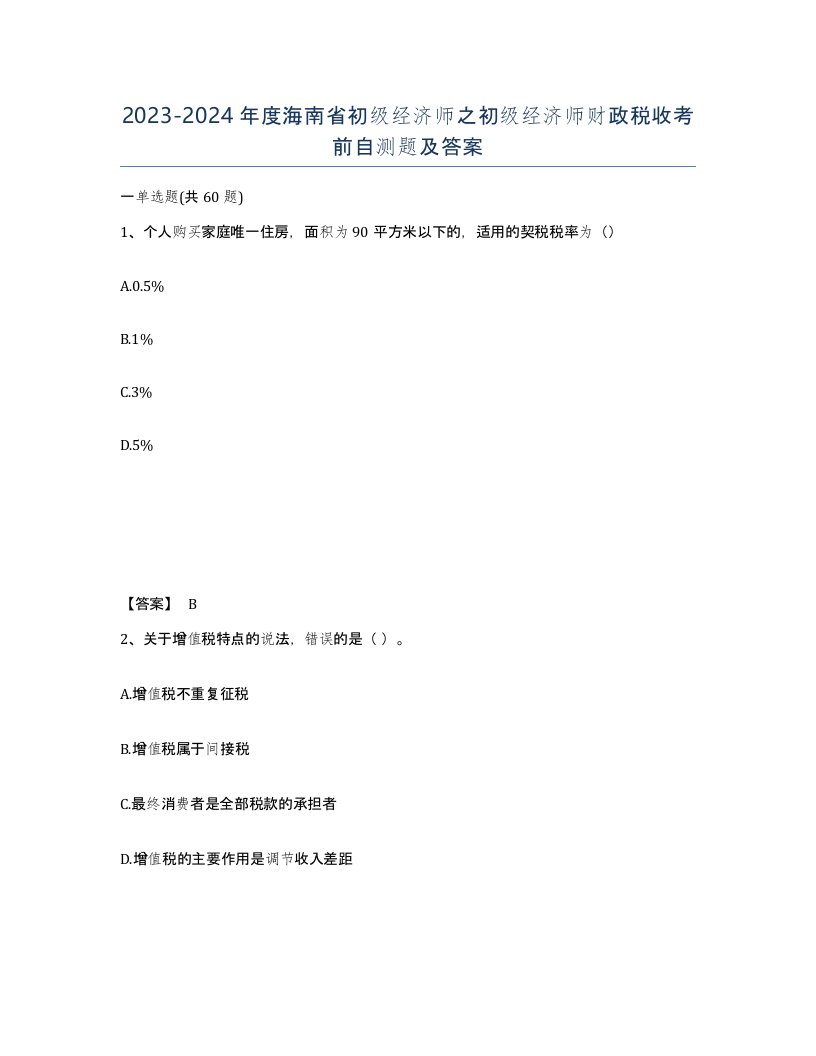 2023-2024年度海南省初级经济师之初级经济师财政税收考前自测题及答案

一单选题(共 60 题)

1、个人购买家庭唯一住房，面积为 90 平方米以下的，适用的契税税率为（）

A.0.5%

B.1%

C.3%

D.5%

【答案】 B

2、关于增值税特点的说法，错误的是（ ）。

A.增值税不重复征税

B.增值税属于间接税

C.最终消费者是全部税款的承担者

D.增值税的主要作用是调节收入差距